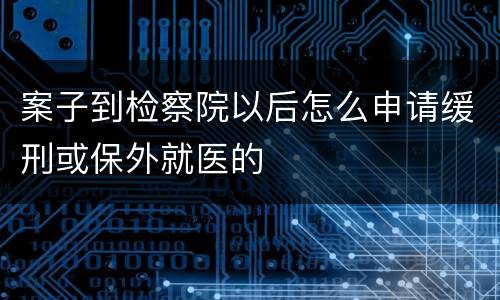 案子到检察院以后怎么申请缓刑或保外就医的